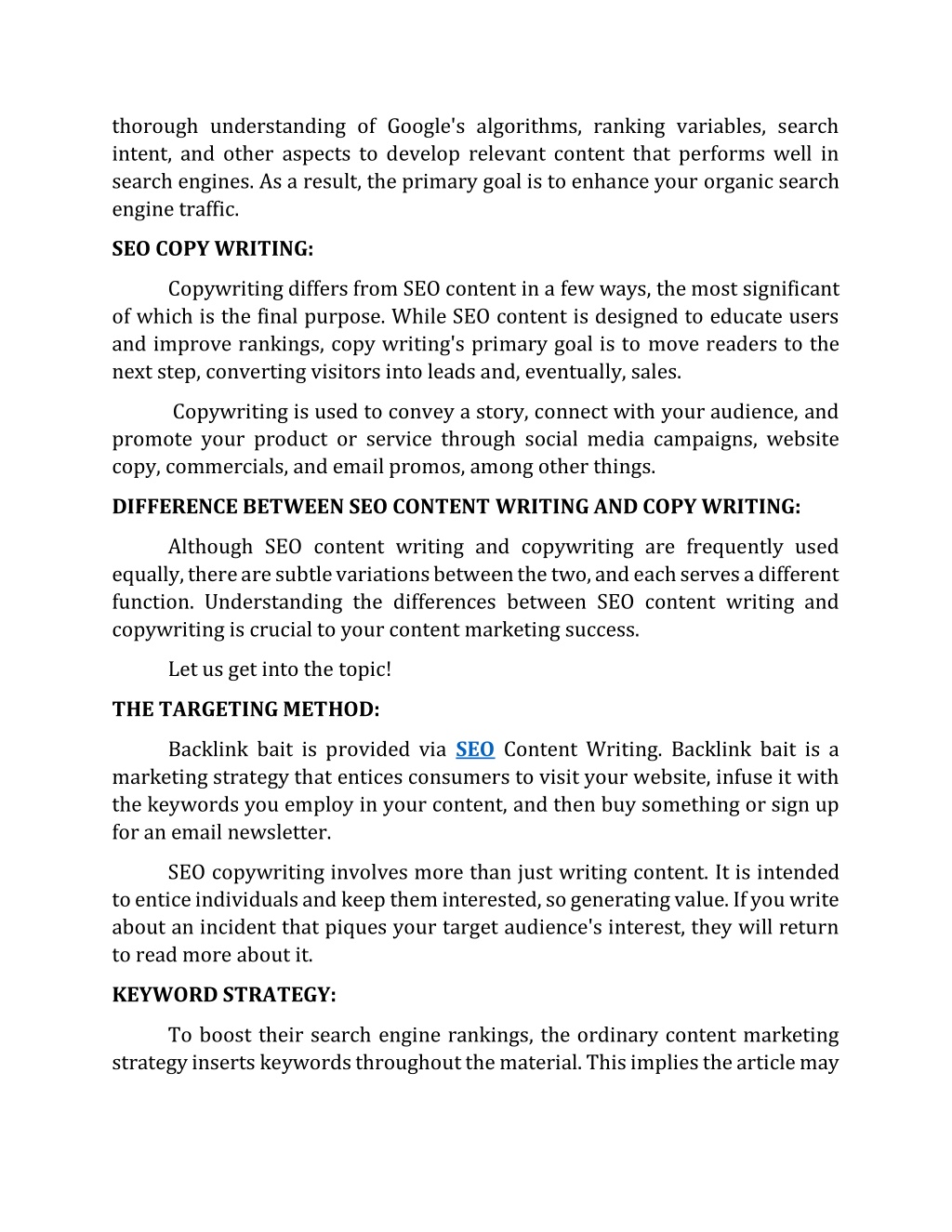 thorough understanding of Google's algorithms, ranking variables, search intent, and other aspects to develop relevant content that performs well in search engines. As a result, the primary goal is to enhance your organic search engine traffic.

SEO COPY WRITING:

Copywriting differs from SEO content in a few ways, the most significant of which is the final purpose. While SEO content is designed to educate users and improve rankings, copy writing's primary goal is to move readers to the next step, converting visitors into leads and, eventually, sales.

Copywriting is used to convey a story, connect with your audience, and promote your product or service through social media campaigns, website copy, commercials, and email promos, among other things.

DIFFERENCE BETWEEN SEO CONTENT WRITING AND COPY WRITING:

Although SEO content writing and copywriting are frequently used equally, there are subtle variations between the two, and each serves a different function. Understanding the differences between SEO content writing and copywriting is crucial to your content marketing success.

Let us get into the topic!

THE TARGETING METHOD:

Backlink bait is provided via SEO Content Writing. Backlink bait is a marketing strategy that entices consumers to visit your website, infuse it with the keywords you employ in your content, and then buy something or sign up for an email newsletter.

SEO copywriting involves more than just writing content. It is intended to entice individuals and keep them interested, so generating value. If you write about an incident that piques your target audience's interest, they will return to read more about it.

KEYWORD STRATEGY:

To boost their search engine rankings, the ordinary content marketing strategy inserts keywords throughout the material. This implies the article may